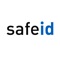 safeid